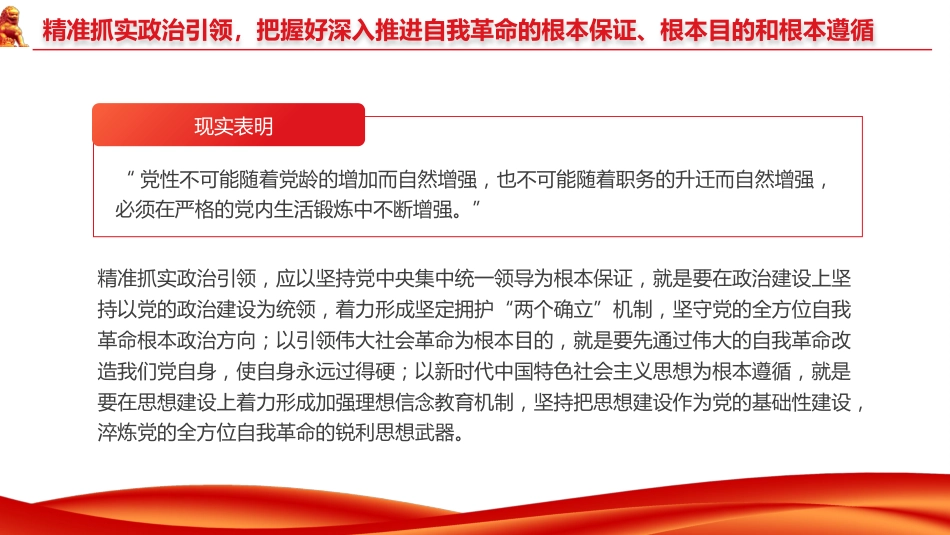 精准抓实政治引领，把握好深入推进自我革命的根本保证、根本目的和根本遵循

现实表明

“党性不可能随着党龄的增加而自然增强，也不可能随着职务的升迁而自然增强，必须在严格的党内生活锻炼中不断增强。”

精准抓实政治引领，应以坚持党中央集中统一领导为根本保证，就是要在政治建设上坚持以党的政治建设为统领，着力形成坚定拥护“两个确立”机制，坚守党的全方位自我革命根本政治方向；以引领伟大社会革命为根本目的，就是要先通过伟大的自我革命改造我们党自身，使自身永远过得硬；以新时代中国特色社会主义思想为根本遵循，就是要在思想建设上着力形成加强理想信念教育机制，坚持把思想建设作为党的基础性建设，淬炼党的全方位自我革命的锐利思想武器。